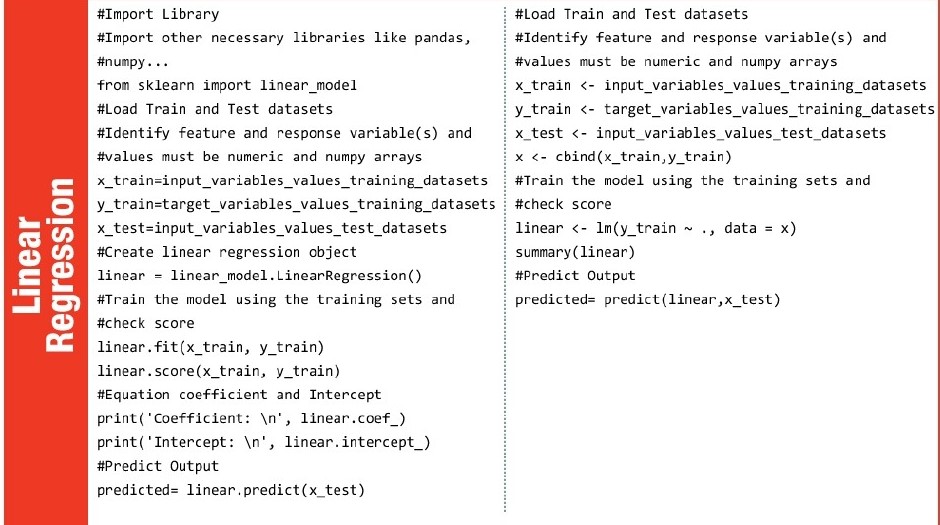 Linear Regression

#Import Library
#Import other necessary libraries like pandas,
#numpy...
from sklearn import linear_model
#Load Train and Test datasets
#Identify feature and response variable(s) and
#values must be numeric and numpy arrays
x_train=input_variables_values_training_datasets
y_train=target_variables_values_training_datasets
x_test=input_variables_values_test_datasets
#Create linear regression object
linear = linear_model.LinearRegression()
#Train the model using the training sets and
#check score
linear.fit(x_train, y_train)
linear.score(x_train, y_train)
#Equation coefficient and Intercept
print('Coefficient: \n', linear.coef_)
print('Intercept: \n', linear.intercept_)
#Predict Output
predicted= linear.predict(x_test)

#Load Train and Test datasets
#Identify feature and response variable(s) and
#values must be numeric and numpy arrays
x_train <- input_variables_values_training_datasets
y_train <- target_variables_values_training_datasets
x_test <- input_variables_values_test_datasets
x <- cbind(x_train,y_train)
#Train the model using the training sets and
#check score
linear <- lm(y_train ~ ., data = x)
summary(linear)
#Predict Output
predicted= predict(linear,x_test)